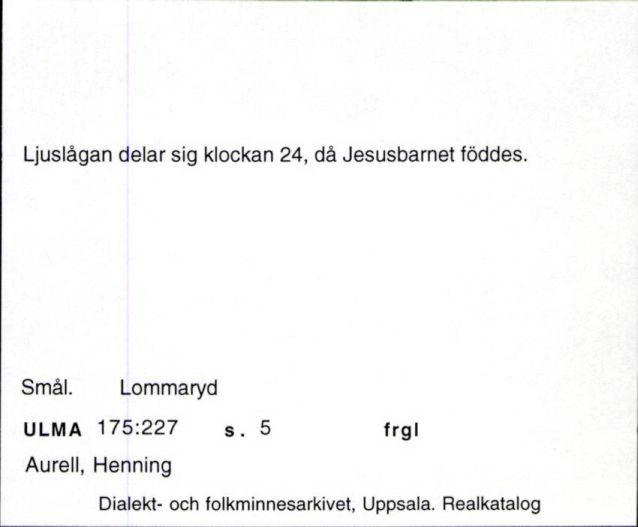 Ljuslågan delar sig klockan 24, då Jesusbarnet föddes.

Smål. Lommaryd

ULMA 175:227 s. 5 frgl

Aurell, Henning

Dialekt- och folkminnesarkivet, Uppsala. Realkatalog